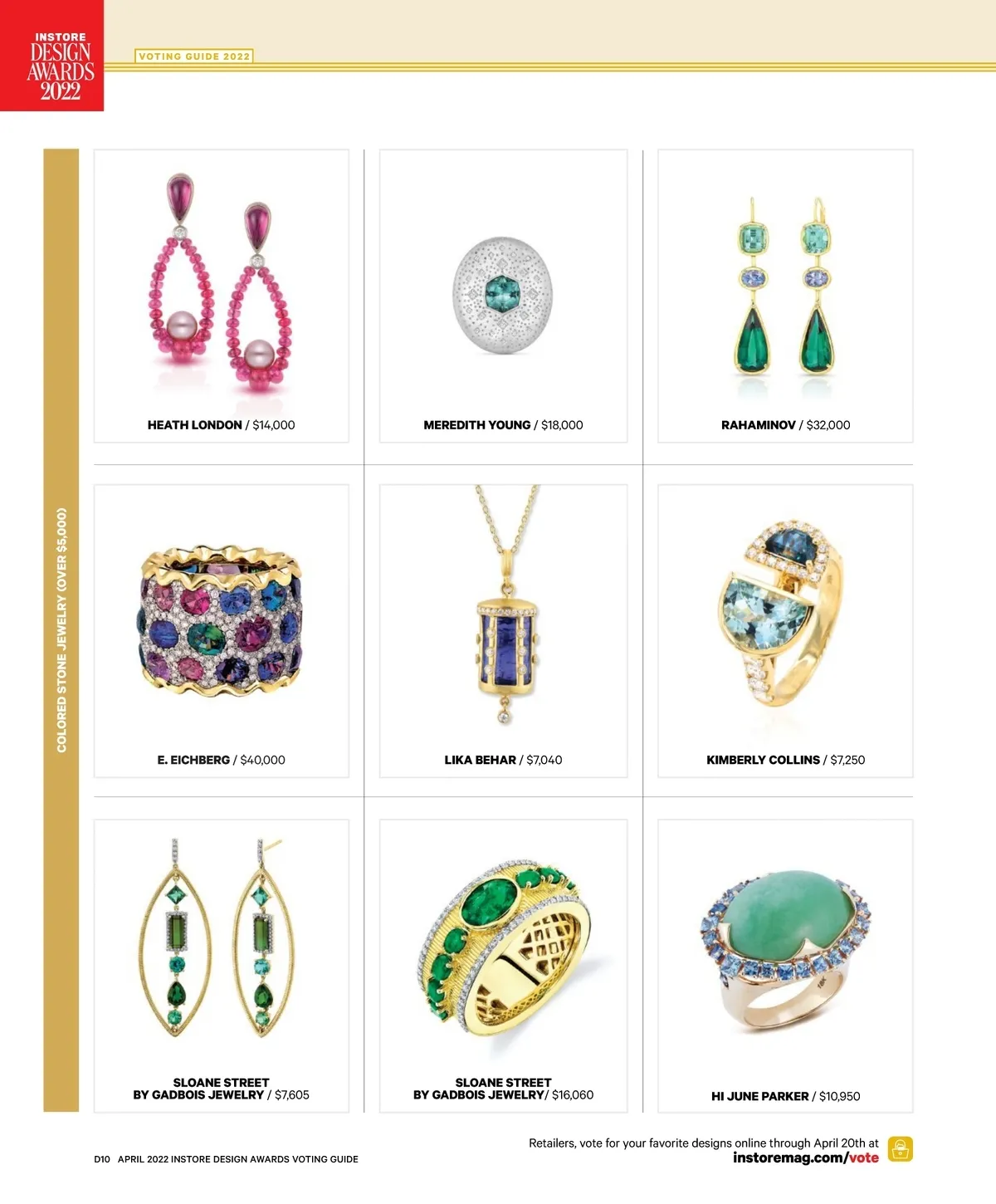 INSTORE
DESIGN
AWARDS
2022

VOTING GUIDE 2022

COLORED STONE JEWELRY (OVER $5,000)

HEATH LONDON / $14,000

MEREDITH YOUNG / $18,000

RAHAMINOV / $32,000

E. EICHBERG / $40,000

LIKA BEHAR / $7,040

KIMBERLY COLLINS / $7,250

SLOANE STREET
BY GADBOIS JEWELRY / $7,605

SLOANE STREET
BY GADBOIS JEWELRY/ $16,060

HI JUNE PARKER / $10,950

D10 APRIL 2022 INSTORE DESIGN AWARDS VOTING GUIDE

Retailers, vote for your favorite designs online through April 20th at
instoremag.com/vote